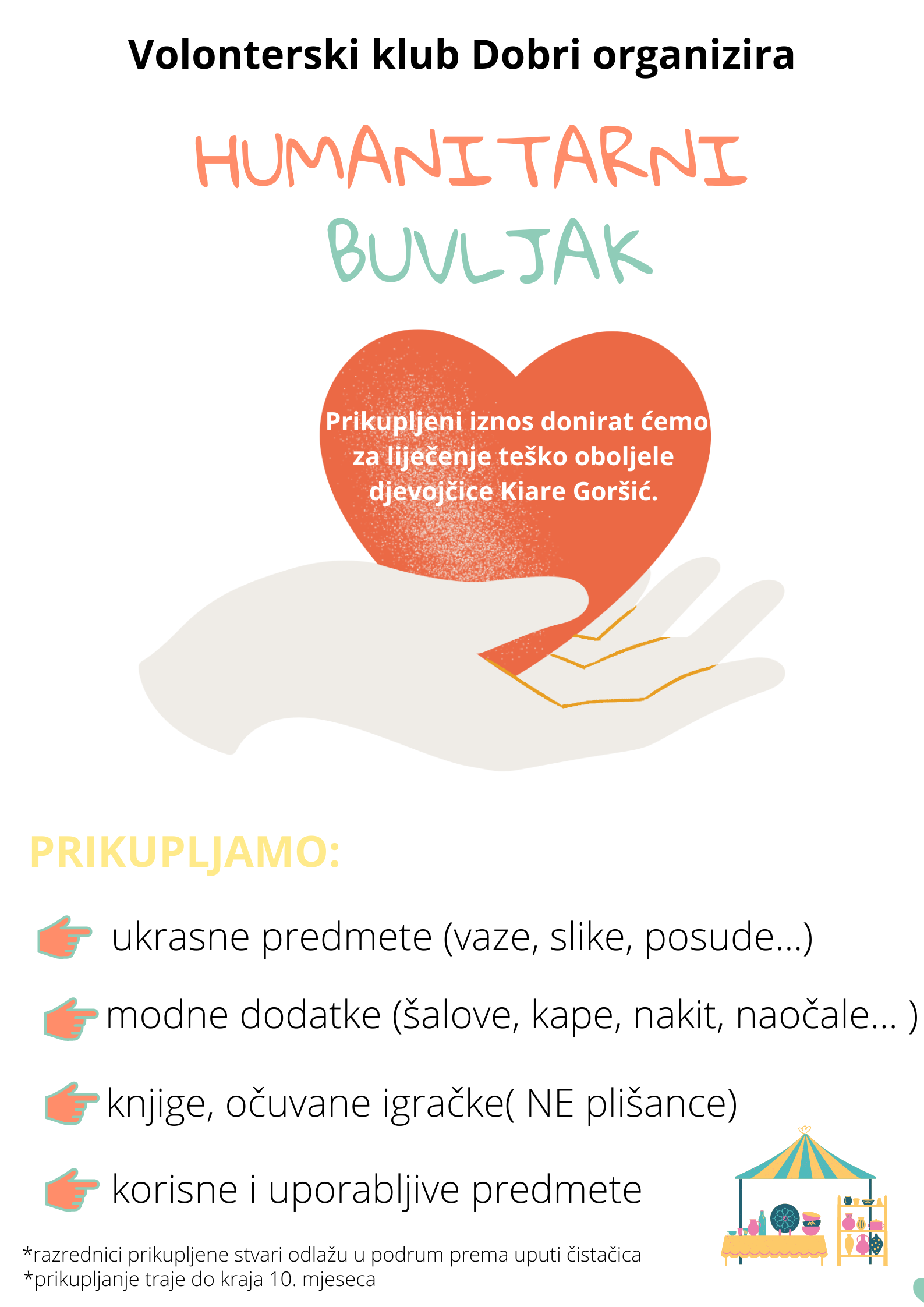 Volonterski klub Dobri organizira

HUMANITARNI
BUVLJAK

Prikupljeni iznos donirat ćemo za liječenje teško oboljele djevojčice Kiare Goršić.

PRIKUPLJAMO:

ukrasne predmete (vaze, slike, posude...)

modne dodatke (šalove, kape, nakit, naočale... )

knjige, očuvane igračke( NE plišance)

korisne i uporabljive predmete

*razrednici prikupljene stvari odlažu u podrum prema uputi čistačica
*prikupljanje traje do kraja 10. mjeseca